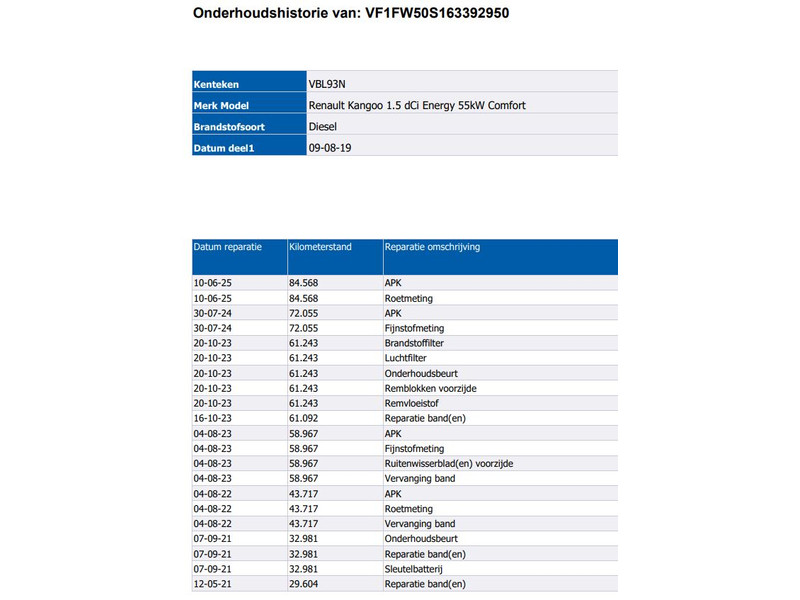 Onderhoudshistorie van: VF1FW50S163392950

| Kenteken | VBL93N |
|---|---|
| Merk Model | Renault Kangoo 1.5 dCi Energy 55kW Comfort |
| Brandstofsoort | Diesel |
| Datum deel1 | 09-08-19 |

| Datum reparatie | Kilometerstand | Reparatie omschrijving |
|---|---|---|
| 10-06-25 | 84.568 | APK |
| 10-06-25 | 84.568 | Roetmeting |
| 30-07-24 | 72.055 | APK |
| 30-07-24 | 72.055 | Fijnstofmeting |
| 20-10-23 | 61.243 | Brandstoffilter |
| 20-10-23 | 61.243 | Luchtfilter |
| 20-10-23 | 61.243 | Onderhoudsbeurt |
| 20-10-23 | 61.243 | Remblokken voorzijde |
| 20-10-23 | 61.243 | Remvloeistof |
| 16-10-23 | 61.092 | Reparatie band(en) |
| 04-08-23 | 58.967 | APK |
| 04-08-23 | 58.967 | Fijnstofmeting |
| 04-08-23 | 58.967 | Ruitenwisserblad(en) voorzijde |
| 04-08-23 | 58.967 | Vervanging band |
| 04-08-22 | 43.717 | APK |
| 04-08-22 | 43.717 | Roetmeting |
| 04-08-22 | 43.717 | Vervanging band |
| 07-09-21 | 32.981 | Onderhoudsbeurt |
| 07-09-21 | 32.981 | Reparatie band(en) |
| 07-09-21 | 32.981 | Sleutelbatterij |
| 12-05-21 | 29.604 | Reparatie band(en) |